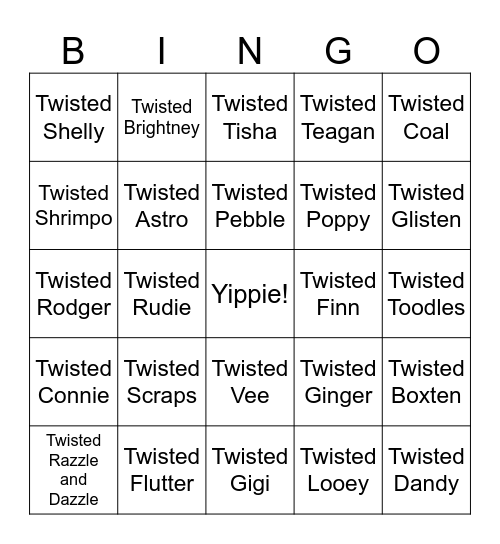 | B | I | N | G | O |
|---|---|---|---|---|
| Twisted Shelly | Twisted Brightney | Twisted Tisha | Twisted Teagan | Twisted Coal |
| Twisted Shrimpo | Twisted Astro | Twisted Pebble | Twisted Poppy | Twisted Glisten |
| Twisted Rodger | Twisted Rudie | Yippie! | Twisted Finn | Twisted Toodles |
| Twisted Connie | Twisted Scraps | Twisted Vee | Twisted Ginger | Twisted Boxten |
| Twisted Razzle and Dazzle | Twisted Flutter | Twisted Gigi | Twisted Looey | Twisted Dandy |